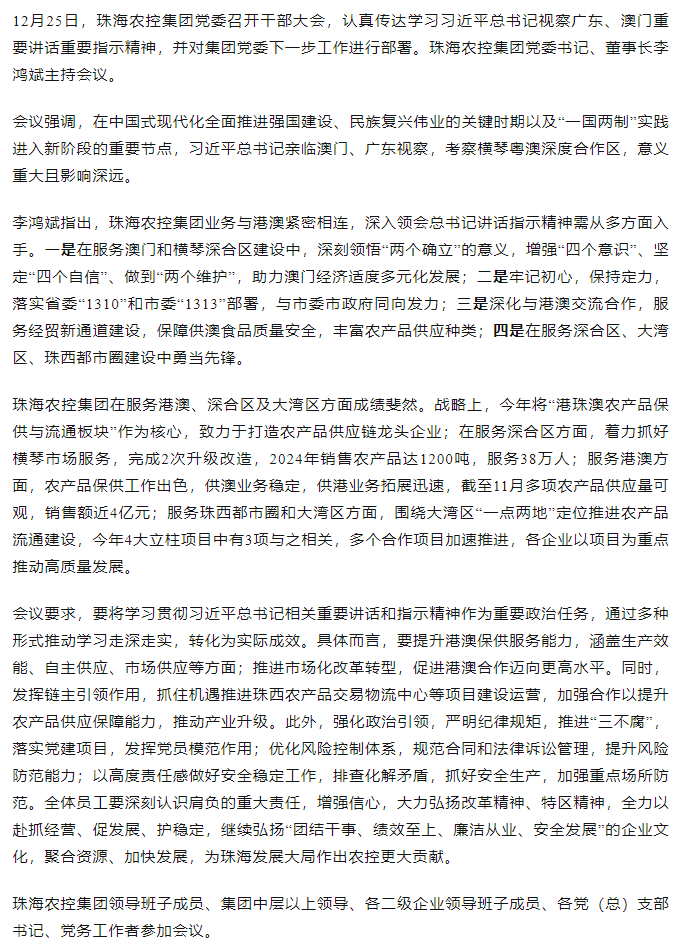 12月25日，珠海农控集团党委召开干部大会，认真传达学习习近平总书记视察广东、澳门重要讲话重要指示精神，并对集团党委下一步工作进行部署。珠海农控集团党委书记、董事长李鸿斌主持会议。

会议强调，在中国式现代化全面推进强国建设、民族复兴伟业的关键时期以及“一国两制”实践进入新阶段的重要节点，习近平总书记亲临澳门、广东视察，考察横琴粤澳深度合作区，意义重大且影响深远。

李鸿斌指出，珠海农控集团业务与港澳紧密相连，深入领会总书记讲话指示精神需从多方面入手。一是在服务澳门和横琴深合区建设中，深刻领悟“两个确立”的意义，增强“四个意识”、坚定“四个自信”、做到“两个维护”，助力澳门经济适度多元化发展；二是牢记初心，保持定力，落实省委“1310”和市委“1313”部署，与市委市政府同向发力；三是深化与港澳交流合作，服务经贸新通道建设，保障供澳食品质量安全，丰富农产品供应种类；四是在服务深合区、大湾区、珠西都市圈建设中勇当先锋。

珠海农控集团在服务港澳、深合区及大湾区方面成绩斐然。战略上，今年将“港珠澳农产品保供与流通板块”作为核心，致力于打造农产品供应链龙头企业；在服务深合区方面，着力抓好横琴市场服务，完成2次升级改造，2024年销售农产品达1200吨，服务38万人；服务港澳方面，农产品保供工作出色，供澳业务稳定，供港业务拓展迅速，截至11月多项农产品供应量可观，销售额近4亿元；服务珠西都市圈和大湾区方面，围绕大湾区“一点两地”定位推进农产品流通建设，今年4大立柱项目中有3项与之相关，多个合作项目加速推进，各企业以项目为重点推动高质量发展。

会议要求，要将学习贯彻习近平总书记相关重要讲话和指示精神作为重要政治任务，通过多种形式推动学习走深走实，转化为实际成效。具体而言，要提升港澳保供服务能力，涵盖生产效能、自主供应、市场供应等方面；推进市场化改革转型，促进港澳合作迈向更高水平。同时，发挥链主引领作用，抓住机遇推进珠西农产品交易物流中心等项目建设运营，加强合作以提升农产品供应保障能力，推动产业升级。此外，强化政治引领，严明纪律规矩，推进“三不腐”，落实党建项目，发挥党员模范作用；优化风险控制体系，规范合同和法律诉讼管理，提升风险防范能力；以高度责任感做好安全稳定工作，排查化解矛盾，抓好安全生产，加强重点场所防范。全体员工要深刻认识肩负的重大责任，增强信心，大力弘扬改革精神、特区精神，全力以赴抓经营、促发展、护稳定，继续弘扬“团结干事、绩效至上、廉洁从业、安全发展”的企业文化，聚合资源、加快发展，为珠海发展大局作出农控更大贡献。

珠海农控集团领导班子成员、集团中层以上领导、各二级企业领导班子成员、各党（总）支部书记、党务工作者参加会议。